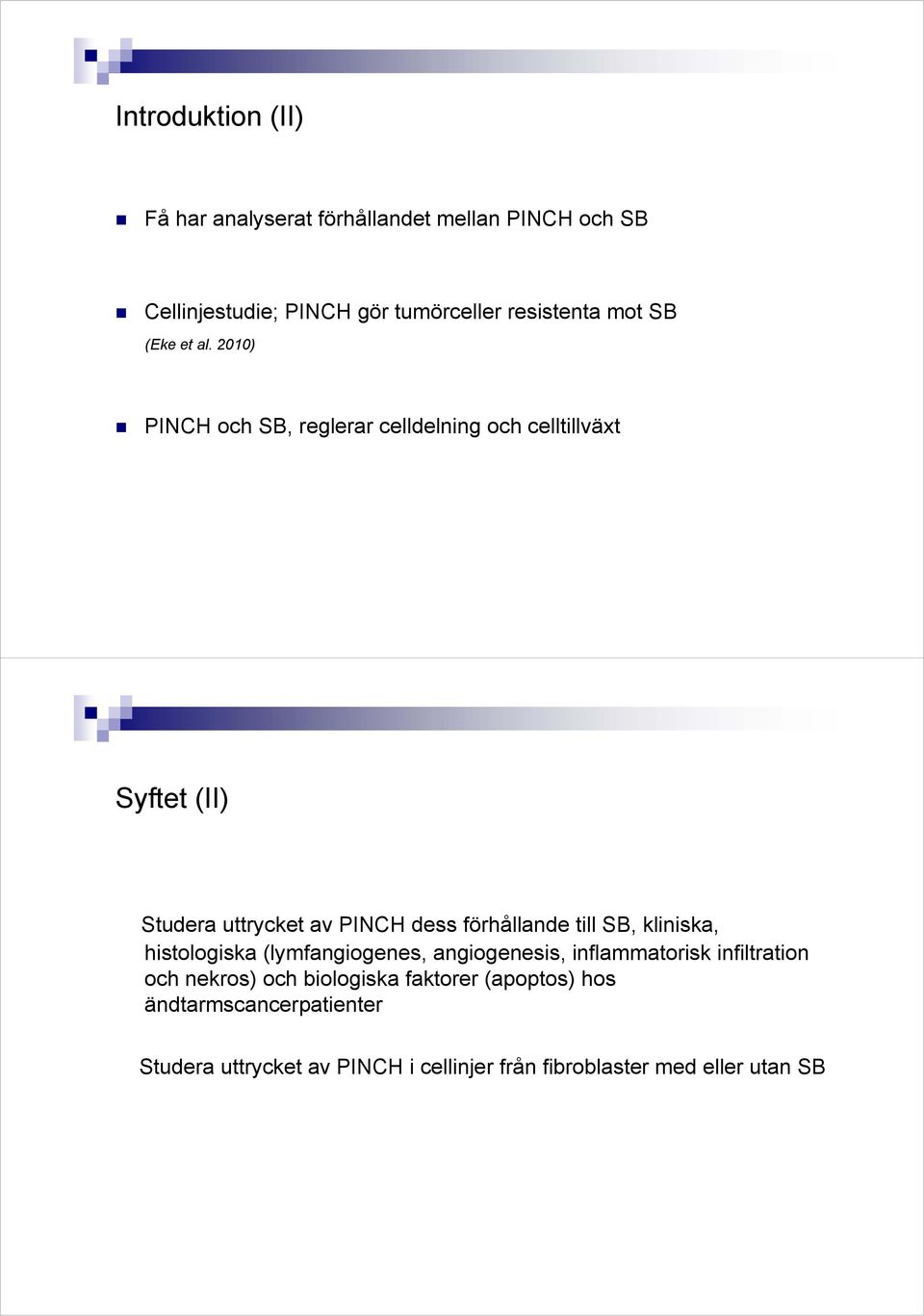 Introduktion (II)

Få har analyserat förhållandet mellan PINCH och SB

Cellinjestudie; PINCH gör tumörceller resistenta mot SB (Eke et al. 2010)

PINCH och SB, reglerar celldelning och celltillväxt

Syftet (II)

Studera uttrycket av PINCH dess förhållande till SB, kliniska, histologiska (lymfangiogenes, angiogenesis, inflammatorisk infiltration och nekros) och biologiska faktorer (apoptos) hos ändtarmscancerpatienter

Studera uttrycket av PINCH i cellinjer från fibroblaster med eller utan SB